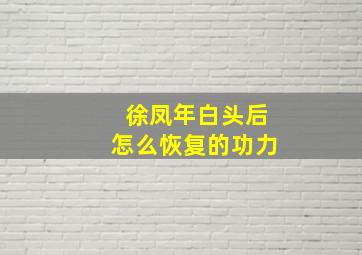 徐凤年白头后
怎么恢复的功力